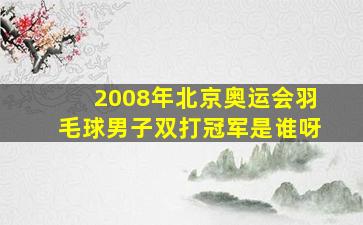 2008年北京奥运会羽毛球男子双打冠军是谁呀